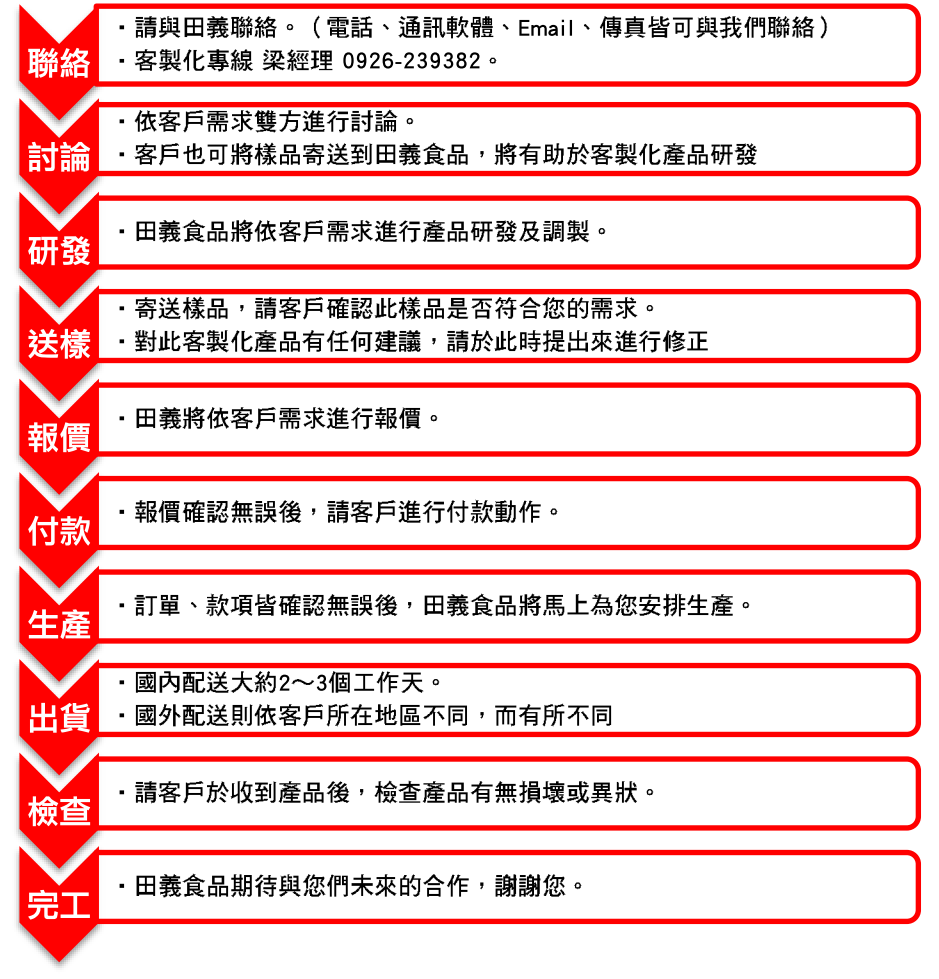 聯絡
・請與田義聯絡。（電話、通訊軟體、Email、傳真皆可與我們聯絡）
・客製化專線 梁經理 0926-239382。

討論
・依客戶需求雙方進行討論。
・客戶也可將樣品寄送到田義食品，將有助於客製化產品研發

研發
・田義食品將依客戶需求進行產品研發及調製。

送樣
・寄送樣品，請客戶確認此樣品是否符合您的需求。
・對此客製化產品有任何建議，請於此時提出來進行修正

報價
・田義將依客戶需求進行報價。

付款
・報價確認無誤後，請客戶進行付款動作。

生產
・訂單、款項皆確認無誤後，田義食品將馬上為您安排生產。

出貨
・國內配送大約2～3個工作天。
・國外配送則依客戶所在地區不同，而有所不同

檢查
・請客戶於收到產品後，檢查產品有無損壞或異狀。

完工
・田義食品期待與您們未來的合作，謝謝您。